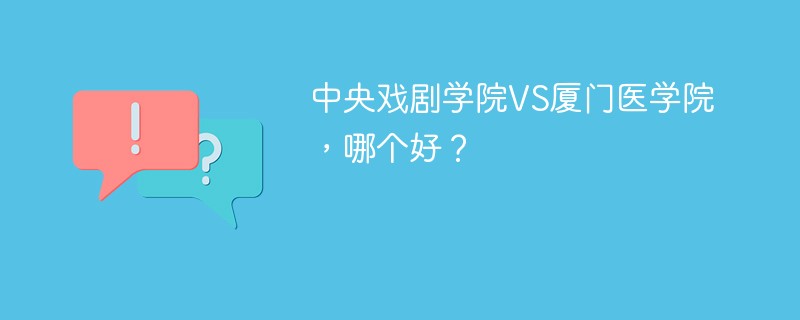 !
?
中央戏剧学院VS厦门医学院，哪个好？